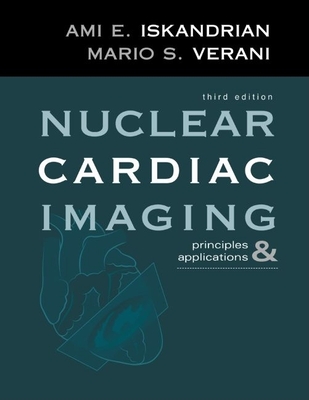 AMI E. ISKANDRIAN
MARIO S. VERANI

third edition

NUCLEAR
CARDIAC
IMAGING

principles & applications